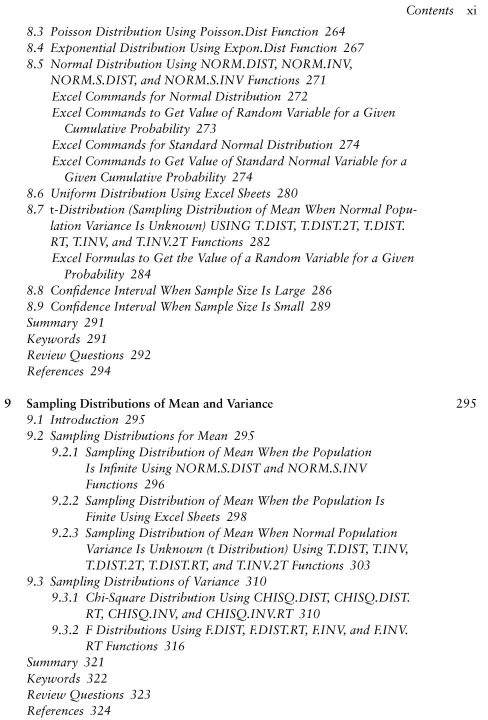 Contents xi

8.3 Poisson Distribution Using Poisson.Dist Function 264
8.4 Exponential Distribution Using Expon.Dist Function 267
8.5 Normal Distribution Using NORM.DIST, NORM.INV, NORM.S.DIST, and NORM.S.INV Functions 271
Excel Commands for Normal Distribution 272
Excel Commands to Get Value of Random Variable for a Given Cumulative Probability 273
Excel Commands for Standard Normal Distribution 274
Excel Commands to Get Value of Standard Normal Variable for a Given Cumulative Probability 274
8.6 Uniform Distribution Using Excel Sheets 280
8.7 t-Distribution (Sampling Distribution of Mean When Normal Population Variance Is Unknown) USING T.DIST, T.DIST.2T, T.DIST.RT, T.INV, and T.INV.2T Functions 282
Excel Formulas to Get the Value of a Random Variable for a Given Probability 284
8.8 Confidence Interval When Sample Size Is Large 286
8.9 Confidence Interval When Sample Size Is Small 289
Summary 291
Keywords 291
Review Questions 292
References 294

9 Sampling Distributions of Mean and Variance 295
9.1 Introduction 295
9.2 Sampling Distributions for Mean 295
9.2.1 Sampling Distribution of Mean When the Population Is Infinite Using NORM.S.DIST and NORM.S.INV Functions 296
9.2.2 Sampling Distribution of Mean When the Population Is Finite Using Excel Sheets 298
9.2.3 Sampling Distribution of Mean When Normal Population Variance Is Unknown (t Distribution) Using T.DIST, T.INV, T.DIST.2T, T.DIST.RT, and T.INV.2T Functions 303
9.3 Sampling Distributions of Variance 310
9.3.1 Chi-Square Distribution Using CHISQ.DIST, CHISQ.DIST.RT, CHISQ.INV, and CHISQ.INV.RT 310
9.3.2 F Distributions Using F.DIST, F.DIST.RT, F.INV, and F.INV.RT Functions 316
Summary 321
Keywords 322
Review Questions 323
References 324